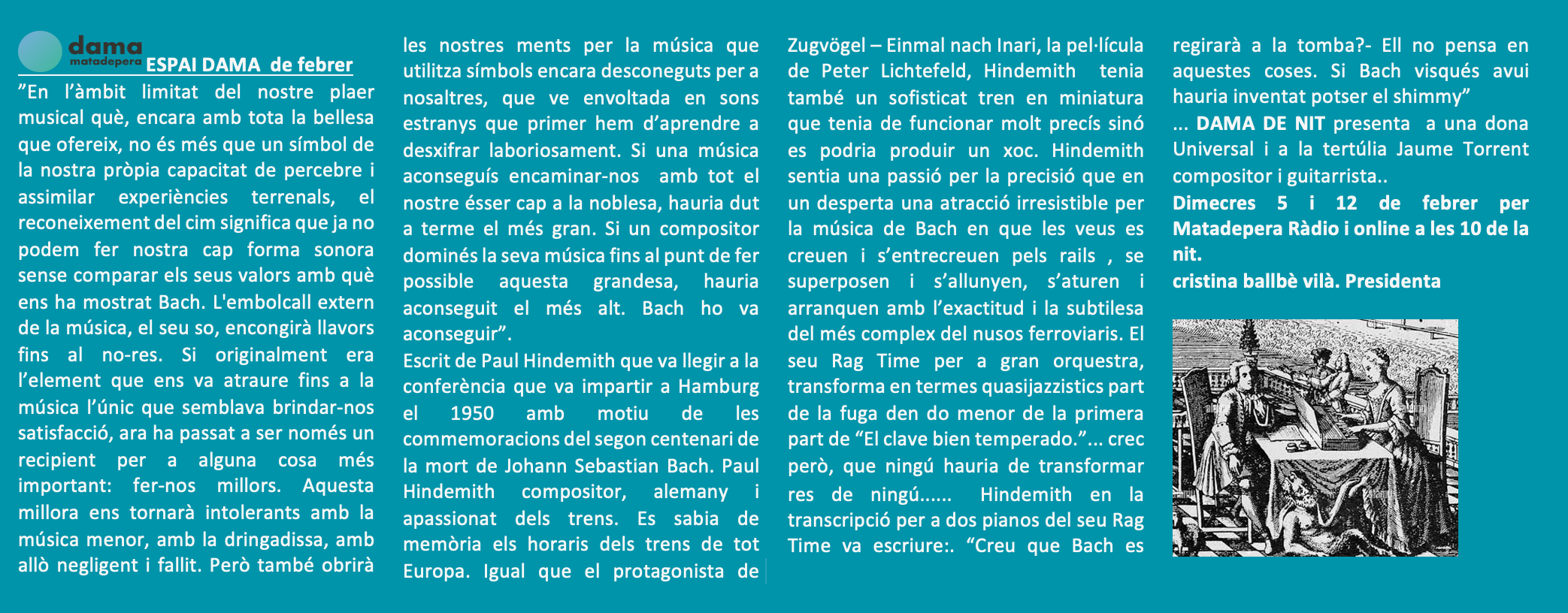 dama
matadepera
ESPAI DAMA de febrer

”En l’àmbit limitat del nostre plaer musical què, encara amb tota la bellesa que ofereix, no és més que un símbol de la nostra pròpia capacitat de percebre i assimilar experiències terrenals, el reconeixement del cim significa que ja no podem fer nostra cap forma sonora sense comparar els seus valors amb què ens ha mostrat Bach. L'embolcall extern de la música, el seu so, encongirà llavors fins al no-res. Si originalment era l’element que ens va atraure fins a la música l’únic que semblava brindar-nos satisfacció, ara ha passat a ser només un recipient per a alguna cosa més important: fer-nos millors. Aquesta millora ens tornarà intolerants amb la música menor, amb la dringadissa, amb allò negligent i fallit. Però també obrirà les nostres ments per la música que utilitza símbols encara desconeguts per a nosaltres, que ve envoltada en sons estranys que primer hem d’aprendre a desxifrar laboriosament. Si una música aconseguís encaminar-nos amb tot el nostre ésser cap a la noblesa, hauria dut a terme el més gran. Si un compositor dominés la seva música fins al punt de fer possible aquesta grandesa, hauria aconseguit el més alt. Bach ho va aconseguir”.

Escrit de Paul Hindemith que va llegir a la conferència que va impartir a Hamburg el 1950 amb motiu de les commemoracions del segon centenari de la mort de Johann Sebastian Bach. Paul Hindemith compositor, alemany i apassionat dels trens. Es sabia de memòria els horaris dels trens de tot Europa. Igual que el protagonista de Zugvögel – Einmal nach Inari, la pel·lícula de Peter Lichtefeld, Hindemith tenia també un sofisticat tren en miniatura que tenia de funcionar molt precís sinó es podria produir un xoc. Hindemith sentia una passió per la precisió que en un desperta una atracció irresistible per la música de Bach en que les veus es creuen i s’entrecreuen pels rails , se superposen i s’allunyen, s’aturen i arranquen amb l’exactitud i la subtilesa del més complex del nusos ferroviaris. El seu Rag Time per a gran orquestra, transforma en termes quasijazzistics part de la fuga den do menor de la primera part de “El clave bien temperado.”... crec però, que ningú hauria de transformar res de ningú...... Hindemith en la transcripció per a dos pianos del seu Rag Time va escriure:. “Creu que Bach es regirarà a la tomba?- Ell no pensa en aquestes coses. Si Bach visqués avui hauria inventat potser el shimmy”

... DAMA DE NIT presenta a una dona Universal i a la tertúlia Jaume Torrent compositor i guitarrista..

Dimecres 5 i 12 de febrer per Matadepera Ràdio i online a les 10 de la nit.

cristina ballbè vilà. Presidenta